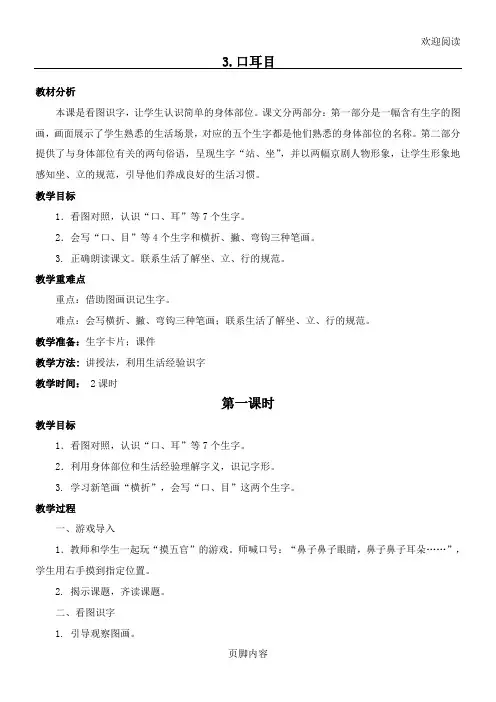 欢迎阅读

3. 口耳目

教材分析

本课是看图识字，让学生认识简单的身体部位。课文分两部分：第一部分是一幅含有生字的图画，画面展示了学生熟悉的生活场景，对应的五个生字都是他们熟悉的身体部位的名称。第二部分提供了与身体部位有关的两句俗语，呈现生字“站、坐”，并以两幅京剧人物形象，让学生形象地感知坐、立的规范，引导他们养成良好的生活习惯。

教学目标

1. 看图对照，认识“口、耳”等 7 个生字。

2. 会写“口、目”等 4 个生字和横折、撇、弯钩三种笔画。

3. 正确朗读课文。联系生活了解坐、立、行的规范。

教学重难点

重点：借助图画识记生字。

难点：会写横折、撇、弯钩三种笔画；联系生活了解坐、立、行的规范。

教学准备：生字卡片；课件

教学方法：讲授法，利用生活经验识字

教学时间： 2 课时

第一课时

教学目标

1. 看图对照，认识“口、耳”等 7 个生字。

2. 利用身体部位和生活经验理解字义，识记字形。

3. 学习新笔画“横折”，会写“口、目”这两个生字。

教学过程

一、游戏导入

1. 教师和学生一起玩“摸五官”的游戏。师喊口号：“鼻子鼻子眼睛，鼻子鼻子耳朵……”，学生用右手摸到指定位置。

2. 揭示课题，齐读课题。

二、看图识字

1. 引导观察图画。

页脚内容